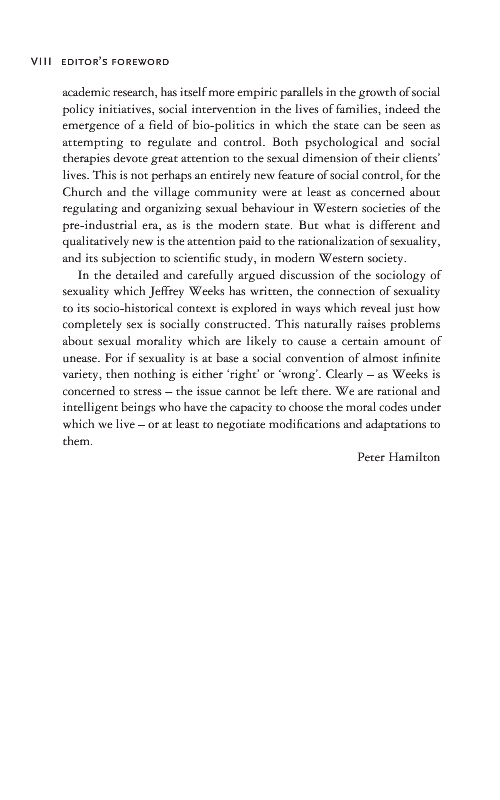 VIII EDITOR'S FOREWORD

academic research, has itself more empiric parallels in the growth of social policy initiatives, social intervention in the lives of families, indeed the emergence of a field of bio-politics in which the state can be seen as attempting to regulate and control. Both psychological and social therapies devote great attention to the sexual dimension of their clients' lives. This is not perhaps an entirely new feature of social control, for the Church and the village community were at least as concerned about regulating and organizing sexual behaviour in Western societies of the pre-industrial era, as is the modern state. But what is different and qualitatively new is the attention paid to the rationalization of sexuality, and its subjection to scientific study, in modern Western society.

In the detailed and carefully argued discussion of the sociology of sexuality which Jeffrey Weeks has written, the connection of sexuality to its socio-historical context is explored in ways which reveal just how completely sex is socially constructed. This naturally raises problems about sexual morality which are likely to cause a certain amount of unease. For if sexuality is at base a social convention of almost infinite variety, then nothing is either 'right' or 'wrong'. Clearly – as Weeks is concerned to stress – the issue cannot be left there. We are rational and intelligent beings who have the capacity to choose the moral codes under which we live – or at least to negotiate modifications and adaptations to them.

Peter Hamilton